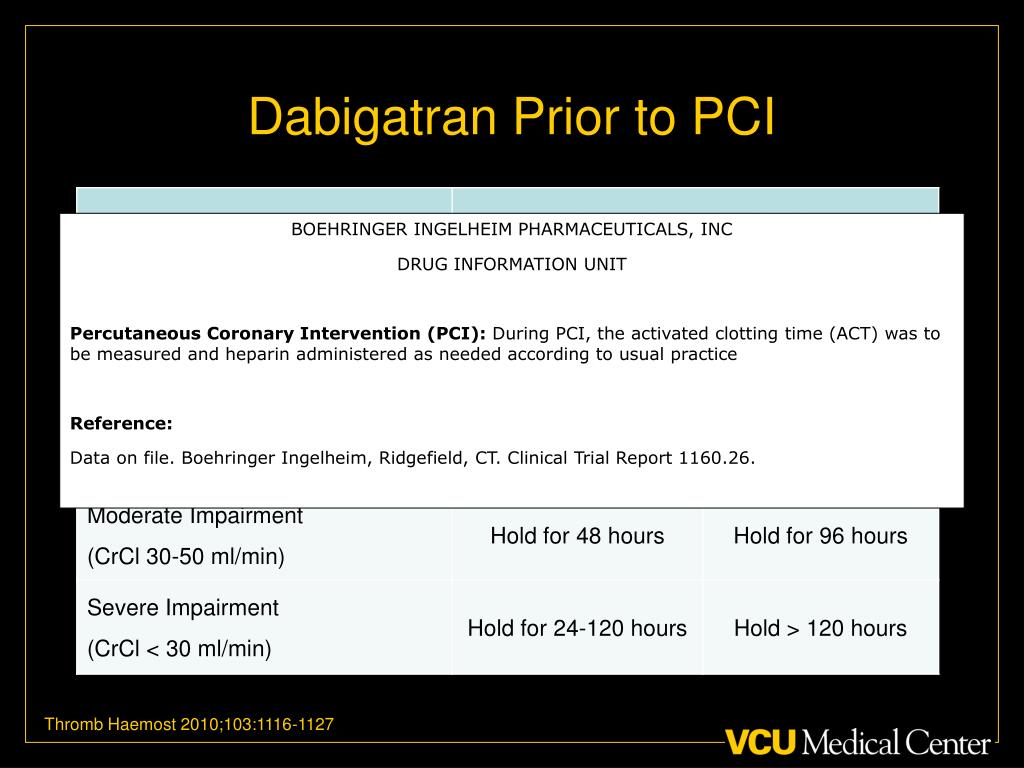 Dabigatran Prior to PCI

BOEHRINGER INGELHEIM PHARMACEUTICALS, INC

DRUG INFORMATION UNIT

**Percutaneous Coronary Intervention (PCI):** During PCI, the activated clotting time (ACT) was to be measured and heparin administered as needed according to usual practice

**Reference:**

Data on file. Boehringer Ingelheim, Ridgefield, CT. Clinical Trial Report 1160.26.

| | | |
|---|---|---|
| Moderate Impairment (CrCl 30-50 ml/min) | Hold for 48 hours | Hold for 96 hours |
| Severe Impairment (CrCl < 30 ml/min) | Hold for 24-120 hours | Hold > 120 hours |

Thromb Haemost 2010;103:1116-1127

VCU Medical Center